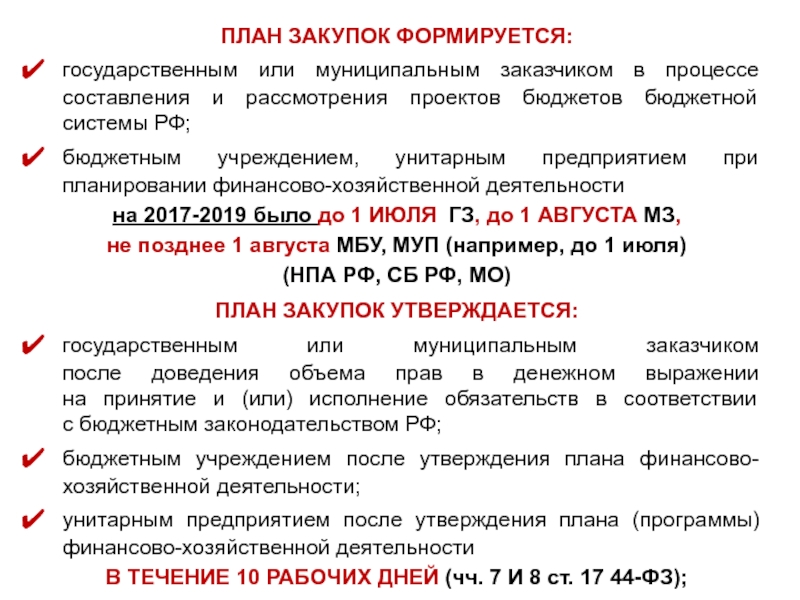 ПЛАН ЗАКУПОК ФОРМИРУЕТСЯ:

✔ государственным или муниципальным заказчиком в процессе составления и рассмотрения проектов бюджетов бюджетной системы РФ;

✔ бюджетным учреждением, унитарным предприятием при планировании финансово-хозяйственной деятельности

на 2017-2019 было до 1 ИЮЛЯ ГЗ, до 1 АВГУСТА МЗ,
не позднее 1 августа МБУ, МУП (например, до 1 июля)
(НПА РФ, СБ РФ, МО)

ПЛАН ЗАКУПОК УТВЕРЖДАЕТСЯ:

✔ государственным или муниципальным заказчиком после доведения объема прав в денежном выражении на принятие и (или) исполнение обязательств в соответствии с бюджетным законодательством РФ;

✔ бюджетным учреждением после утверждения плана финансово-хозяйственной деятельности;

✔ унитарным предприятием после утверждения плана (программы) финансово-хозяйственной деятельности

В ТЕЧЕНИЕ 10 РАБОЧИХ ДНЕЙ (чч. 7 И 8 ст. 17 44-ФЗ);